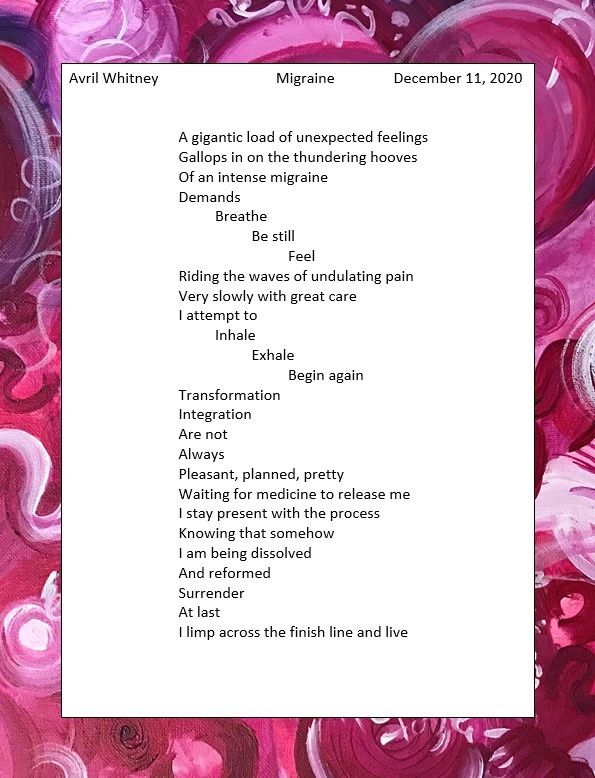 Avril Whitney Migraine December 11, 2020

A gigantic load of unexpected feelings
Gallops in on the thundering hooves
Of an intense migraine
Demands
Breathe
Be still
Feel
Riding the waves of undulating pain
Very slowly with great care
I attempt to
Inhale
Exhale
Begin again
Transformation
Integration
Are not
Always
Pleasant, planned, pretty
Waiting for medicine to release me
I stay present with the process
Knowing that somehow
I am being dissolved
And reformed
Surrender
At last
I limp across the finish line and live